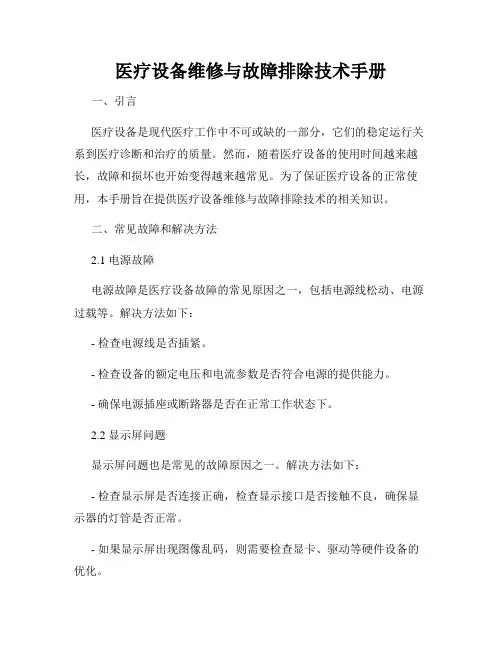 医疗设备维修与故障排除技术手册

一、引言

医疗设备是现代医疗工作中不可或缺的一部分，它们的稳定运行关系到医疗诊断和治疗的质量。然而，随着医疗设备的使用时间越来越长，故障和损坏也开始变得越来越常见。为了保证医疗设备的正常使用，本手册旨在提供医疗设备维修与故障排除技术的相关知识。

二、常见故障和解决方法

2.1 电源故障

电源故障是医疗设备故障的常见原因之一，包括电源线松动、电源过载等。解决方法如下：

- 检查电源线是否插紧。

- 检查设备的额定电压和电流参数是否符合电源的提供能力。

- 确保电源插座或断路器是否在正常工作状态下。

2.2 显示屏问题

显示屏问题也是常见的故障原因之一。解决方法如下：

- 检查显示屏是否连接正确，检查显示接口是否接触不良，确保显示器的灯管是否正常。

- 如果显示屏出现图像乱码，则需要检查显卡、驱动等硬件设备的优化。